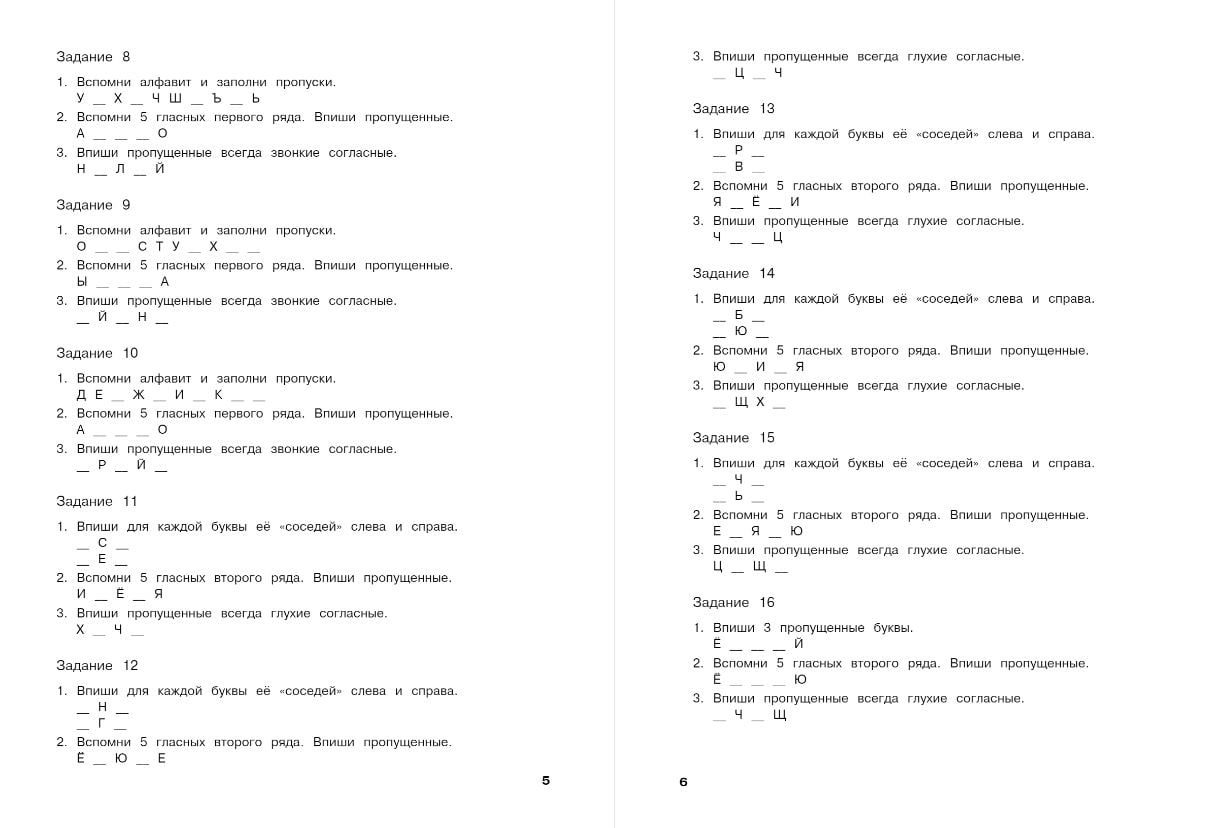 Задание 8

1. Вспомни алфавит и заполни пропуски.
У __ Х __ Ч Ш __ Ъ __ Ь
2. Вспомни 5 гласных первого ряда. Впиши пропущенные.
А __ __ __ О
3. Впиши пропущенные всегда звонкие согласные.
Н __ Л __ Й

Задание 9

1. Вспомни алфавит и заполни пропуски.
О __ __ С Т У __ Х __ __
2. Вспомни 5 гласных первого ряда. Впиши пропущенные.
Ы __ __ __ А
3. Впиши пропущенные всегда звонкие согласные.
__ Й __ Н __

Задание 10

1. Вспомни алфавит и заполни пропуски.
Д Е __ Ж __ И __ К __ __
2. Вспомни 5 гласных первого ряда. Впиши пропущенные.
А __ __ __ О
3. Впиши пропущенные всегда звонкие согласные.
__ Р __ Й __

Задание 11

1. Впиши для каждой буквы её «соседей» слева и справа.
__ С __
__ Е __
2. Вспомни 5 гласных второго ряда. Впиши пропущенные.
И __ Ё __ Я
3. Впиши пропущенные всегда глухие согласные.
Х __ Ч __

Задание 12

1. Впиши для каждой буквы её «соседей» слева и справа.
__ Н __
__ Г __
2. Вспомни 5 гласных второго ряда. Впиши пропущенные.
Ё __ Ю __ Е

5

3. Впиши пропущенные всегда глухие согласные.
__ Ц __ Ч

Задание 13

1. Впиши для каждой буквы её «соседей» слева и справа.
__ Р __
__ В __
2. Вспомни 5 гласных второго ряда. Впиши пропущенные.
Я __ Ё __ И
3. Впиши пропущенные всегда глухие согласные.
Ч __ __ Ц

Задание 14

1. Впиши для каждой буквы её «соседей» слева и справа.
__ Б __
__ Ю __
2. Вспомни 5 гласных второго ряда. Впиши пропущенные.
Ю __ И __ Я
3. Впиши пропущенные всегда глухие согласные.
__ Щ Х __

Задание 15

1. Впиши для каждой буквы её «соседей» слева и справа.
__ Ч __
__ Ь __
2. Вспомни 5 гласных второго ряда. Впиши пропущенные.
Е __ Я __ Ю
3. Впиши пропущенные всегда глухие согласные.
Ц __ Щ __

Задание 16

1. Впиши 3 пропущенные буквы.
Ё __ __ __ Й
2. Вспомни 5 гласных второго ряда. Впиши пропущенные.
Ё __ __ __ Ю
3. Впиши пропущенные всегда глухие согласные.
__ Ч __ Щ

6